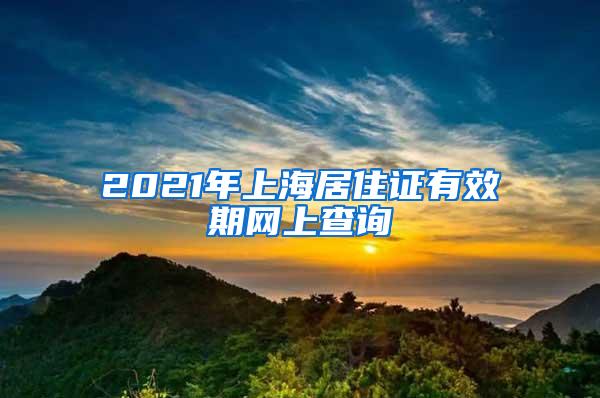 2021年上海居住证有效期网上查询